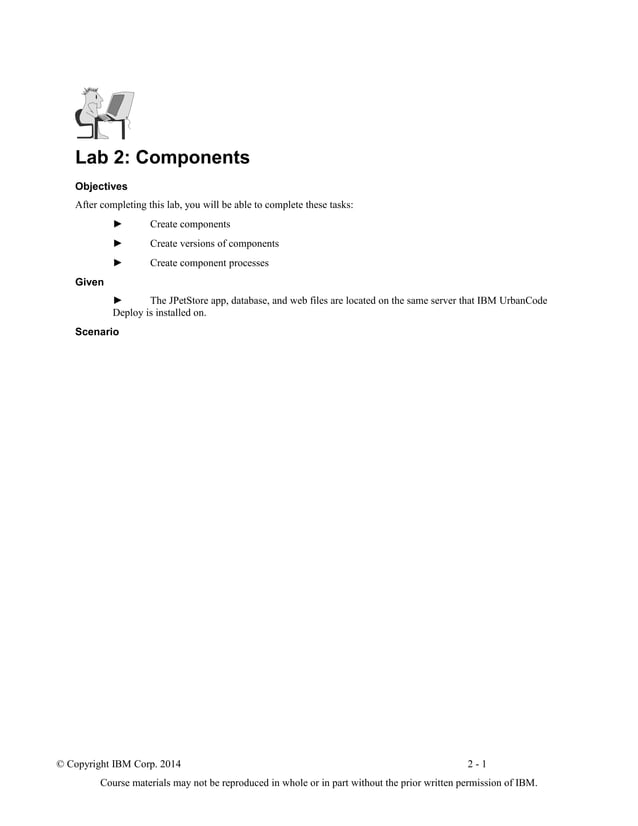 Lab 2: Components

Objectives

After completing this lab, you will be able to complete these tasks:

► Create components

► Create versions of components

► Create component processes

Given

► The JPetStore app, database, and web files are located on the same server that IBM UrbanCode Deploy is installed on.

Scenario

© Copyright IBM Corp. 2014 2 - 1

Course materials may not be reproduced in whole or in part without the prior written permission of IBM.